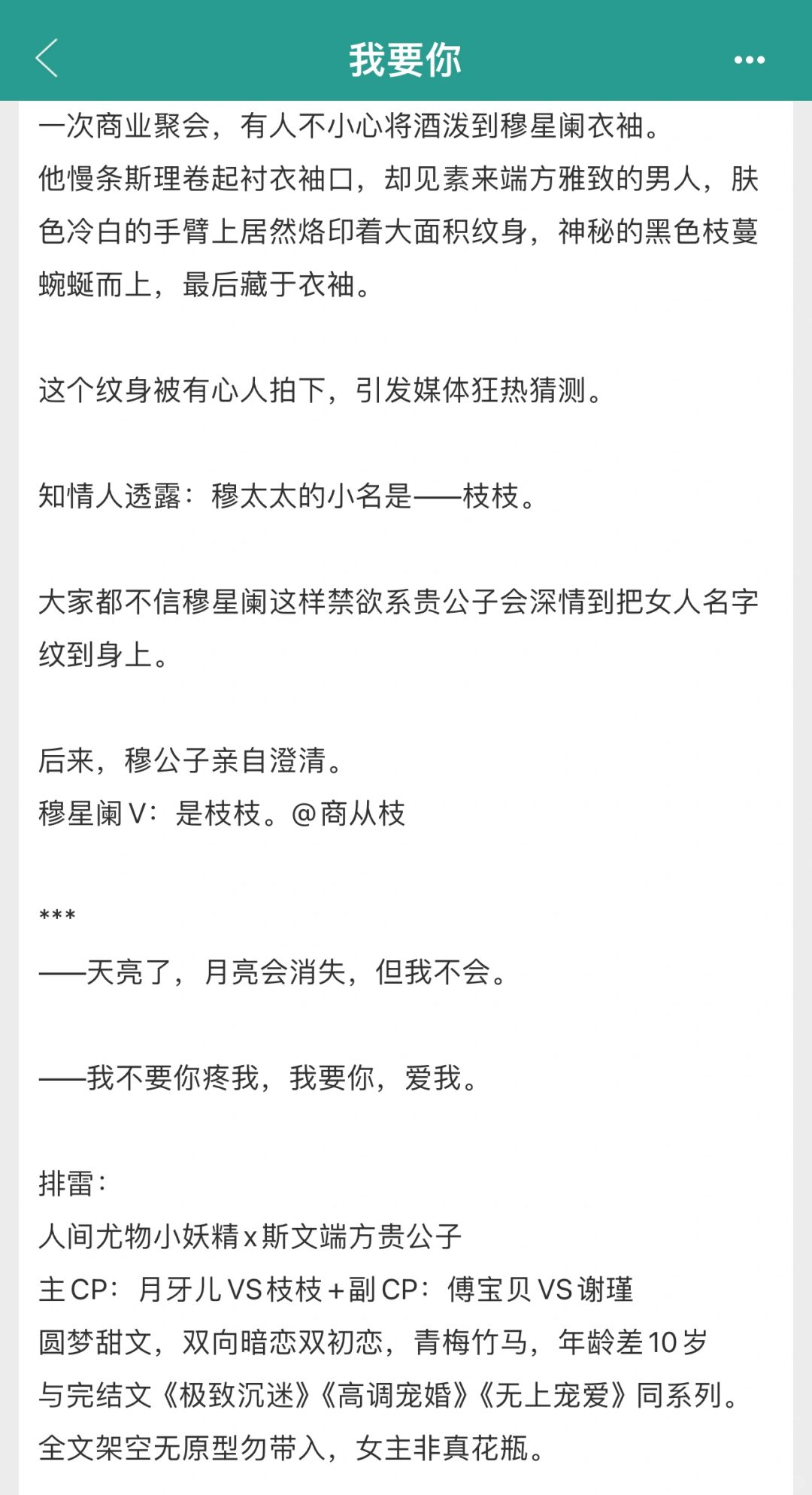 我要你

一次商业聚会，有人不小心将酒泼到穆星阑衣袖。
他慢条斯理卷起衬衣袖口，却见素来端方雅致的男人，肤色冷白的手臂上居然烙印着大面积纹身，神秘的黑色枝蔓蜿蜒而上，最后藏于衣袖。

这个纹身被有心人拍下，引发媒体狂热猜测。

知情人透露：穆太太的小名是——枝枝。

大家都不信穆星阑这样禁欲系贵公子会深情到把女人名字纹到身上。

后来，穆公子亲自澄清。
穆星阑V：是枝枝。@商从枝

***
——天亮了，月亮会消失，但我不会。

——我不要你疼我，我要你，爱我。

排雷：
人间尤物小妖精x斯文端方贵公子
主CP：月牙儿VS枝枝+副CP：傅宝贝VS谢瑾
圆梦甜文，双向暗恋双初恋，青梅竹马，年龄差10岁
与完结文《极致沉迷》《高调宠婚》《无上宠爱》同系列。
全文架空无原型勿带入，女主非真花瓶。